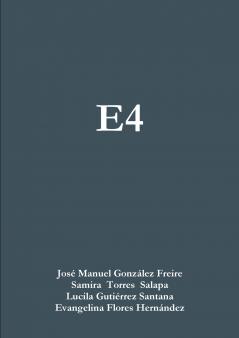 E4

José Manuel González Freire
Samira Torres Salapa
Lucila Gutiérrez Santana
Evangelina Flores Hernández